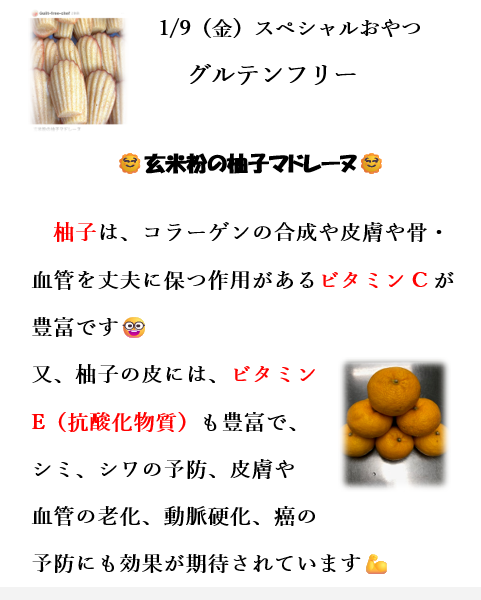 1/9（金）スペシャルおやつ

グルテンフリー

玄米粉の柚子マドレーヌ

柚子は、コラーゲンの合成や皮膚や骨・血管を丈夫に保つ作用があるビタミンCが豊富です

又、柚子の皮には、ビタミンE（抗酸化物質）も豊富で、シミ、シワの予防、皮膚や血管の老化、動脈硬化、癌の予防にも効果が期待されています